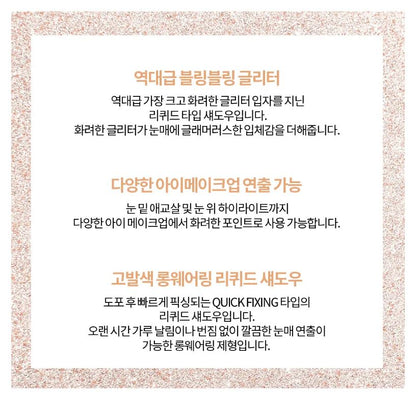 역대급 블링블링 글리터

역대급 가장 크고 화려한 글리터 입자를 지닌
리퀴드 타입 섀도우입니다.
화려한 글리터가 눈매에 글래머러스한 입체감을 더해줍니다.

다양한 아이메이크업 연출 가능

눈 밑 애교살 및 눈 위 하이라이트까지
다양한 아이 메이크업에서 화려한 포인트로 사용 가능합니다.

고발색 롱웨어링 리퀴드 섀도우

도포 후 빠르게 픽싱되는 QUICK FIXING 타입의
리퀴드 섀도우입니다.
오랜 시간 가루 날림이나 번짐 없이 깔끔한 눈매 연출이
가능한 롱웨어링 제형입니다.